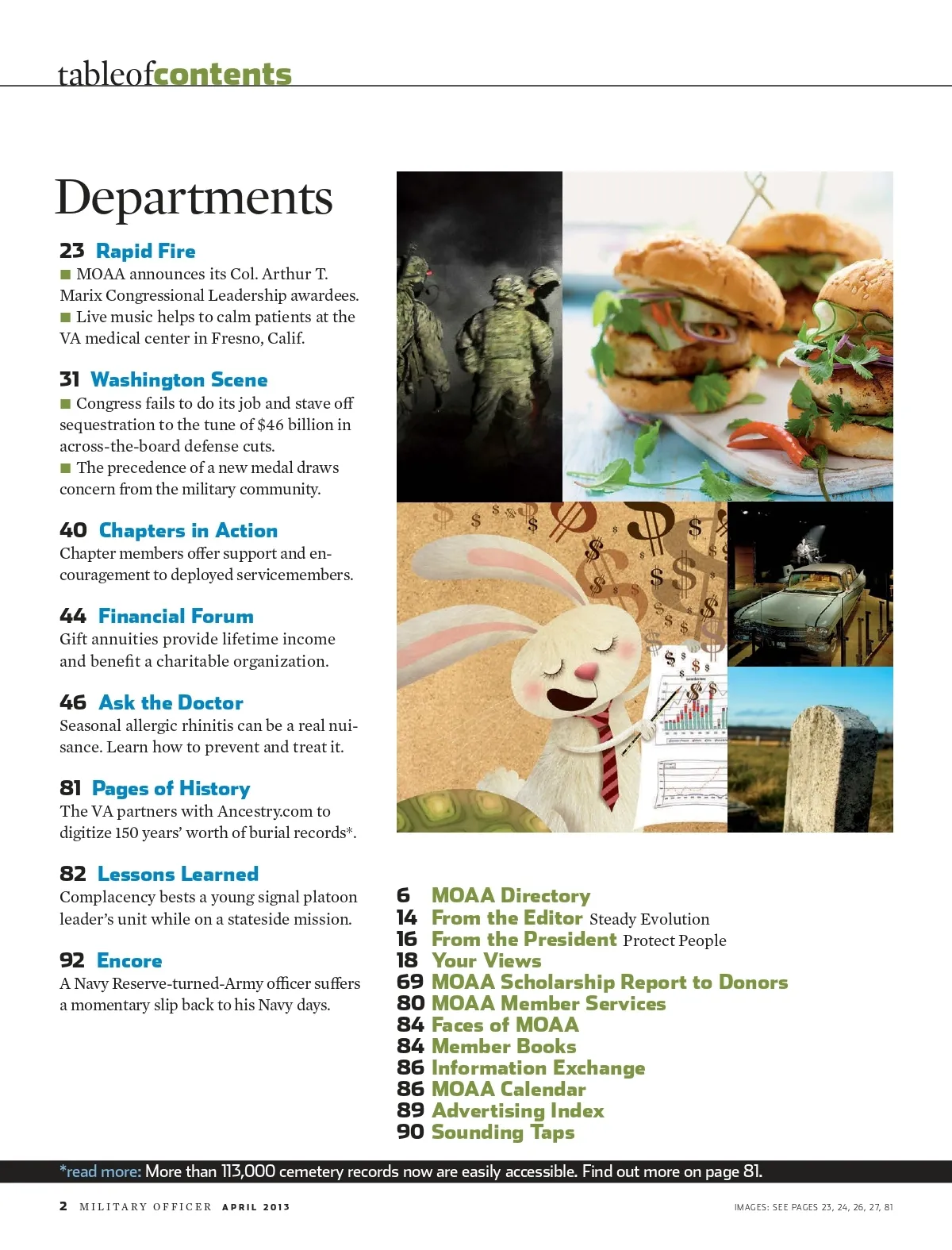 tableofcontents

Departments

23 Rapid Fire
■ MOAA announces its Col. Arthur T. Marix Congressional Leadership awardees.
■ Live music helps to calm patients at the VA medical center in Fresno, Calif.

31 Washington Scene
■ Congress fails to do its job and stave off sequestration to the tune of $46 billion in across-the-board defense cuts.
■ The precedence of a new medal draws concern from the military community.

40 Chapters in Action
Chapter members offer support and encouragement to deployed servicemembers.

44 Financial Forum
Gift annuities provide lifetime income and benefit a charitable organization.

46 Ask the Doctor
Seasonal allergic rhinitis can be a real nuisance. Learn how to prevent and treat it.

81 Pages of History
The VA partners with Ancestry.com to digitize 150 years' worth of burial records*.

82 Lessons Learned
Complacency bests a young signal platoon leader's unit while on a stateside mission.

92 Encore
A Navy Reserve-turned-Army officer suffers a momentary slip back to his Navy days.

6 MOAA Directory
14 From the Editor Steady Evolution
16 From the President Protect People
18 Your Views
69 MOAA Scholarship Report to Donors
80 MOAA Member Services
84 Faces of MOAA
84 Member Books
86 Information Exchange
86 MOAA Calendar
89 Advertising Index
90 Sounding Taps

*read more: More than 113,000 cemetery records now are easily accessible. Find out more on page 81.

2 MILITARY OFFICER APRIL 2013

IMAGES: SEE PAGES 23, 24, 26, 27, 81